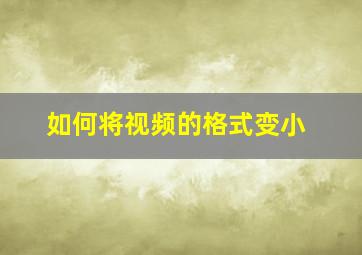 如何将视频的格式变小